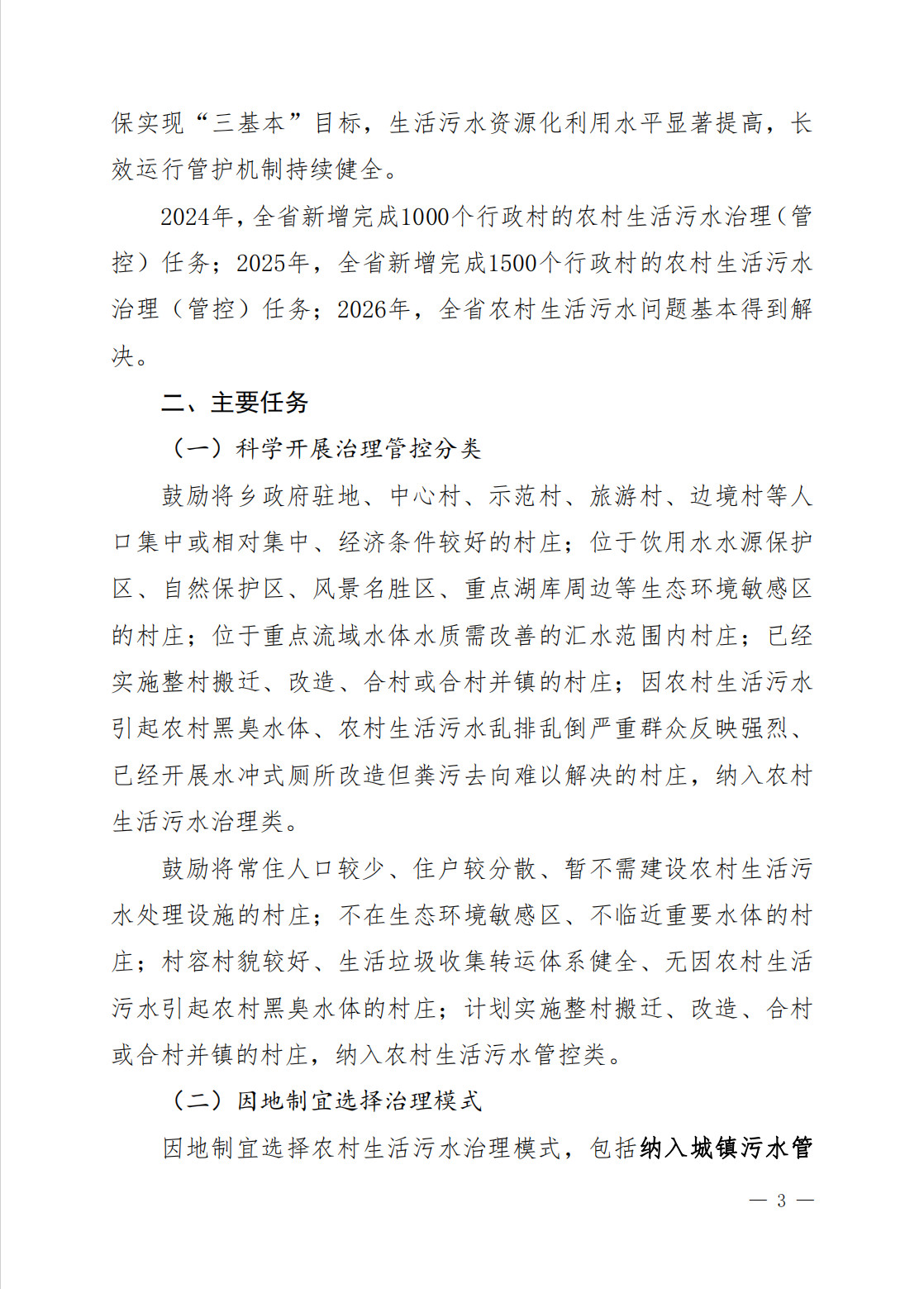 保实现“三基本”目标，生活污水资源化利用水平显著提高，长效运行管护机制持续健全。

2024年，全省新增完成1000个行政村的农村生活污水治理（管控）任务；2025年，全省新增完成1500个行政村的农村生活污水治理（管控）任务；2026年，全省农村生活污水问题基本得到解决。

二、主要任务

（一）科学开展治理管控分类

鼓励将乡政府驻地、中心村、示范村、旅游村、边境村等人口集中或相对集中、经济条件较好的村庄；位于饮用水水源保护区、自然保护区、风景名胜区、重点湖库周边等生态环境敏感区的村庄；位于重点流域水体水质需改善的汇水范围内村庄；已经实施整村搬迁、改造、合村或合村并镇的村庄；因农村生活污水引起农村黑臭水体、农村生活污水乱排乱倒严重群众反映强烈、已经开展水冲式厕所改造但粪污去向难以解决的村庄，纳入农村生活污水治理类。

鼓励将常住人口较少、住户较分散、暂不需建设农村生活污水处理设施的村庄；不在生态环境敏感区、不临近重要水体的村庄；村容村貌较好、生活垃圾收集转运体系健全、无因农村生活污水引起农村黑臭水体的村庄；计划实施整村搬迁、改造、合村或合村并镇的村庄，纳入农村生活污水管控类。

（二）因地制宜选择治理模式

因地制宜选择农村生活污水治理模式，包括纳入城镇污水管

— 3 —